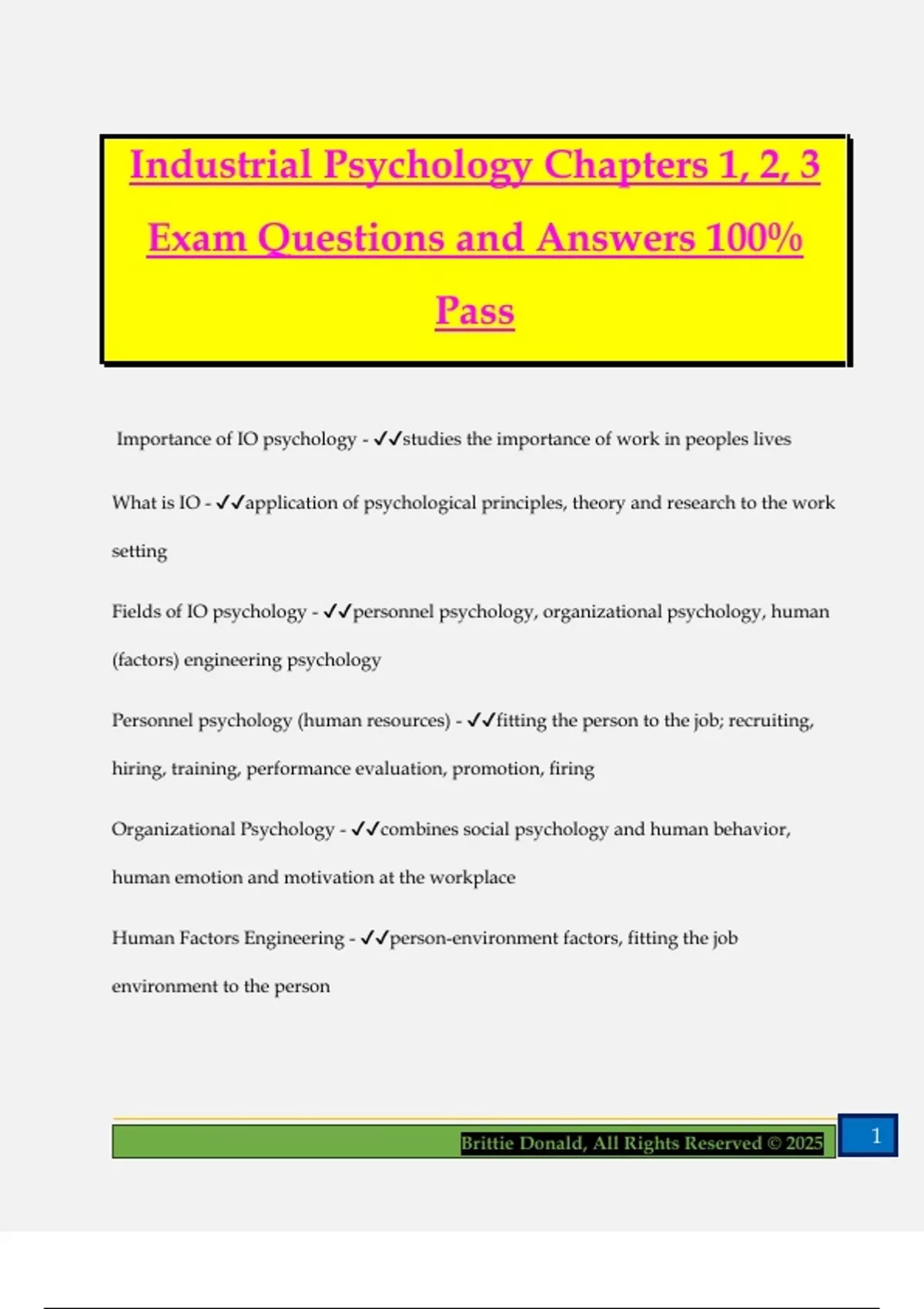 Industrial Psychology Chapters 1, 2, 3 Exam Questions and Answers 100% Pass

Importance of IO psychology - ✓✓studies the importance of work in peoples lives

What is IO - ✓✓application of psychological principles, theory and research to the work setting

Fields of IO psychology - ✓✓personnel psychology, organizational psychology, human (factors) engineering psychology

Personnel psychology (human resources) - ✓✓fitting the person to the job; recruiting, hiring, training, performance evaluation, promotion, firing

Organizational Psychology - ✓✓combines social psychology and human behavior, human emotion and motivation at the workplace

Human Factors Engineering - ✓✓person-environment factors, fitting the job environment to the person

Brittie Donald, All Rights Reserved © 2025

1